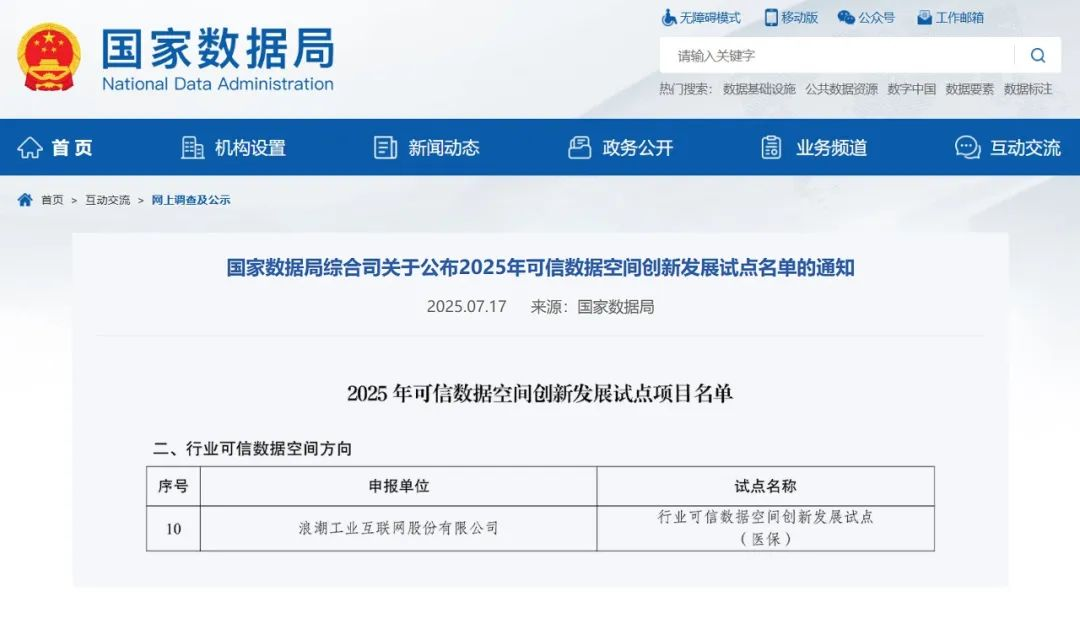 国家数据局
National Data Administration

无障碍模式 移动版 公众号 工作邮箱

请输入关键字

热门搜索： 数据基础设施 公共数据资源 数字中国 数据要素 数据标注

首页 机构设置 新闻动态 政务公开 业务频道 互动交流

首页 > 互动交流 > 网上调查及公示

国家数据局综合司关于公布2025年可信数据空间创新发展试点名单的通知

2025.07.17 来源：国家数据局

2025 年可信数据空间创新发展试点项目名单

二、行业可信数据空间方向

| 序号 | 申报单位 | 试点名称 |
|---|---|---|
| 10 | 浪潮工业互联网股份有限公司 | 行业可信数据空间创新发展试点（医保） |